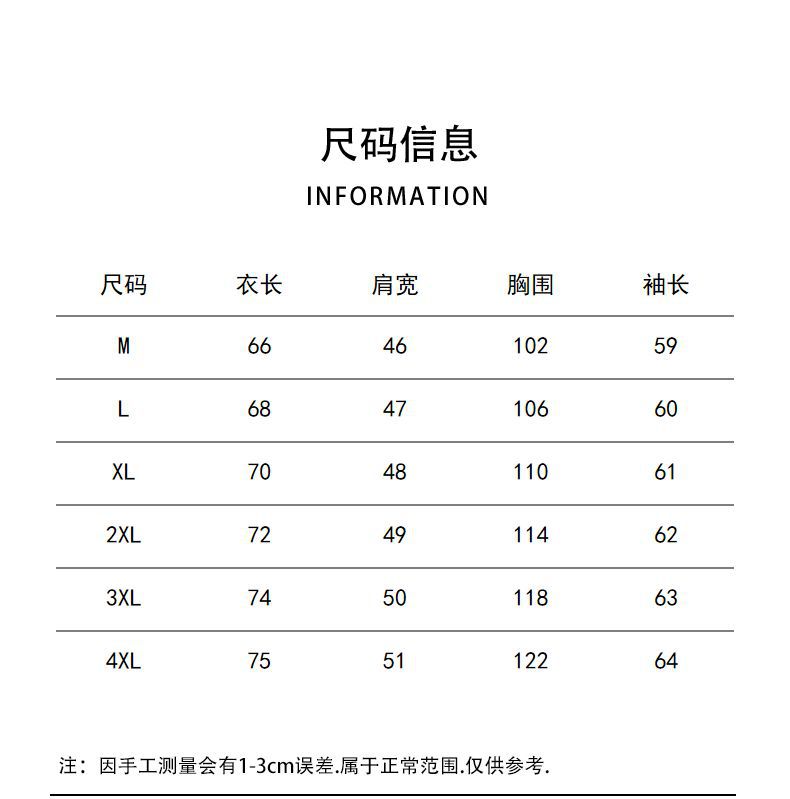 尺码信息

INFORMATION

| 尺码 | 衣长 | 肩宽 | 胸围 | 袖长 |
|---|---|---|---|---|
| M | 66 | 46 | 102 | 59 |
| L | 68 | 47 | 106 | 60 |
| XL | 70 | 48 | 110 | 61 |
| 2XL | 72 | 49 | 114 | 62 |
| 3XL | 74 | 50 | 118 | 63 |
| 4XL | 75 | 51 | 122 | 64 |

注：因手工测量会有1-3cm误差.属于正常范围.仅供参考.